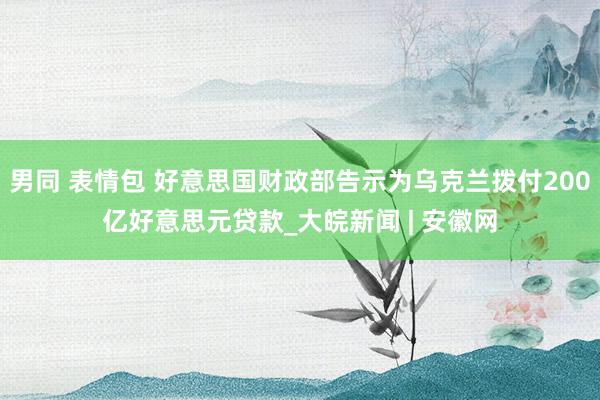 男同 表情包 好意思国财政部告示为乌克兰拨付200亿好意思元贷款_大皖新闻 | 安徽网